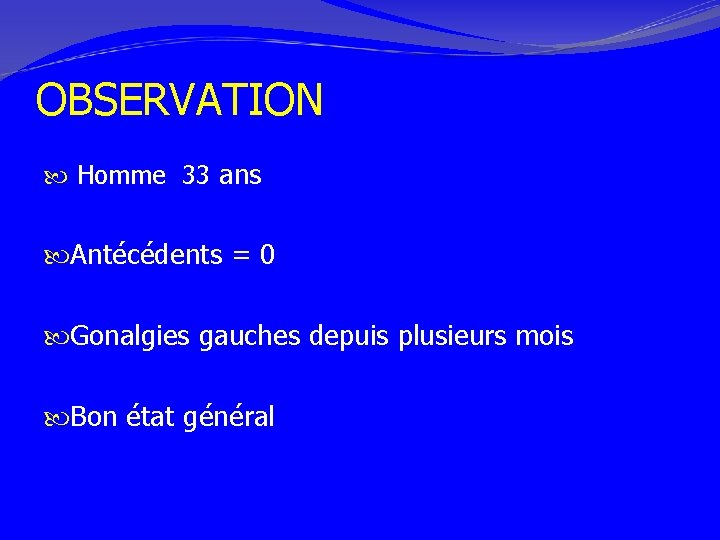 OBSERVATION

Homme 33 ans

Antécédents = 0

Gonalgies gauches depuis plusieurs mois

Bon état général